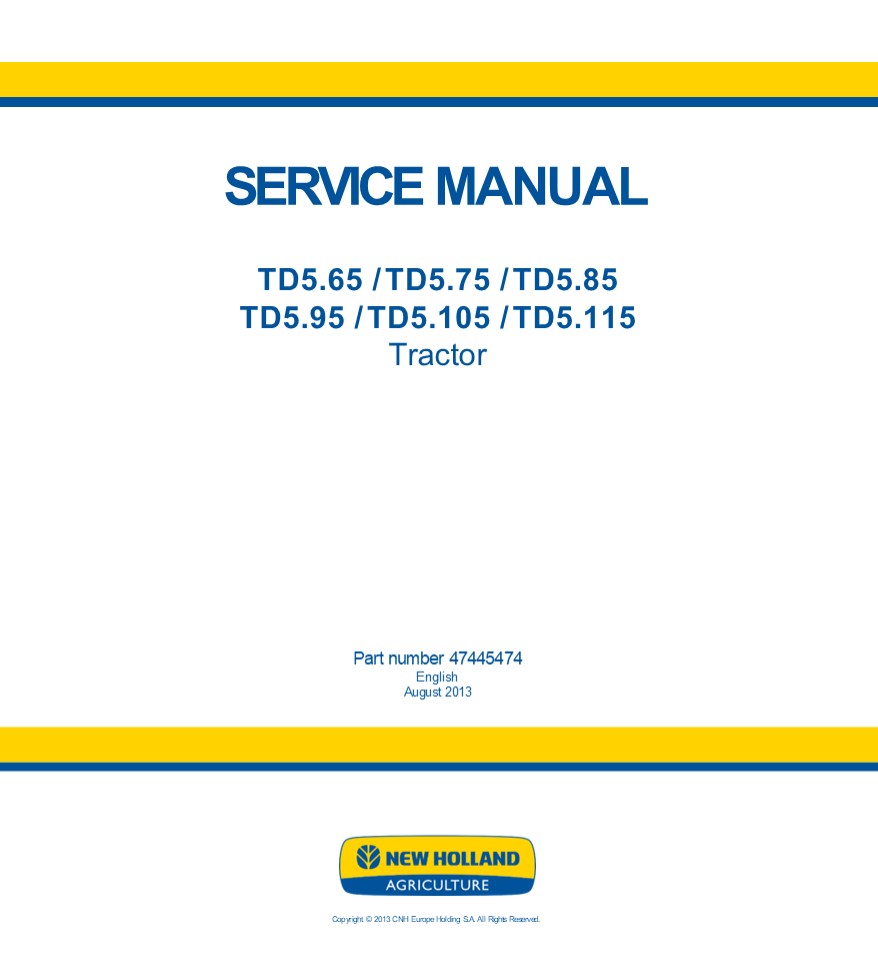 SERVICE MANUAL

TD5.65 / TD5.75 / TD5.85
TD5.95 / TD5.105 / TD5.115
Tractor

Part number 47445474
English
August 2013

NEW HOLLAND
AGRICULTURE

Copyright © 2013 CNH Europe Holding S.A. All Rights Reserved.